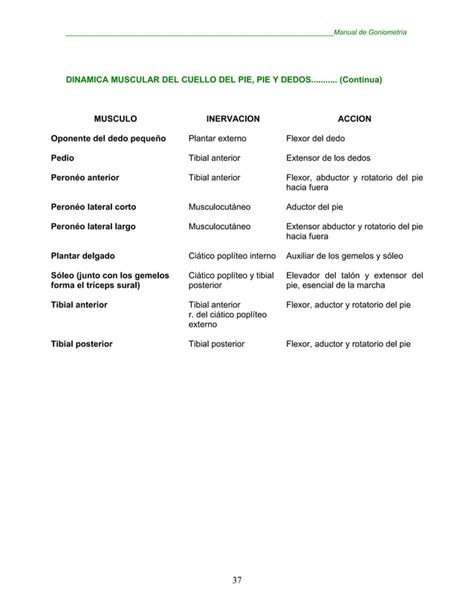 Manual de Goniometría

DINAMICA MUSCULAR DEL CUELLO DEL PIE, PIE Y DEDOS........... (Continua)

| MUSCULO | INERVACION | ACCION |
|---|---|---|
| Oponente del dedo pequeño | Plantar externo | Flexor del dedo |
| Pedio | Tibial anterior | Extensor de los dedos |
| Peronéo anterior | Tibial anterior | Flexor, abductor y rotatorio del pie hacia fuera |
| Peronéo lateral corto | Musculocutáneo | Aductor del pie |
| Peronéo lateral largo | Musculocutáneo | Extensor abductor y rotatorio del pie hacia fuera |
| Plantar delgado | Ciático poplíteo interno | Auxiliar de los gemelos y sóleo |
| Sóleo (junto con los gemelos forma el tríceps sural) | Ciático poplíteo y tibial posterior | Elevador del talón y extensor del pie, esencial de la marcha |
| Tibial anterior | Tibial anterior r. del ciático poplíteo externo | Flexor, aductor y rotatorio del pie |
| Tibial posterior | Tibial posterior | Flexor, aductor y rotatorio del pie |

37